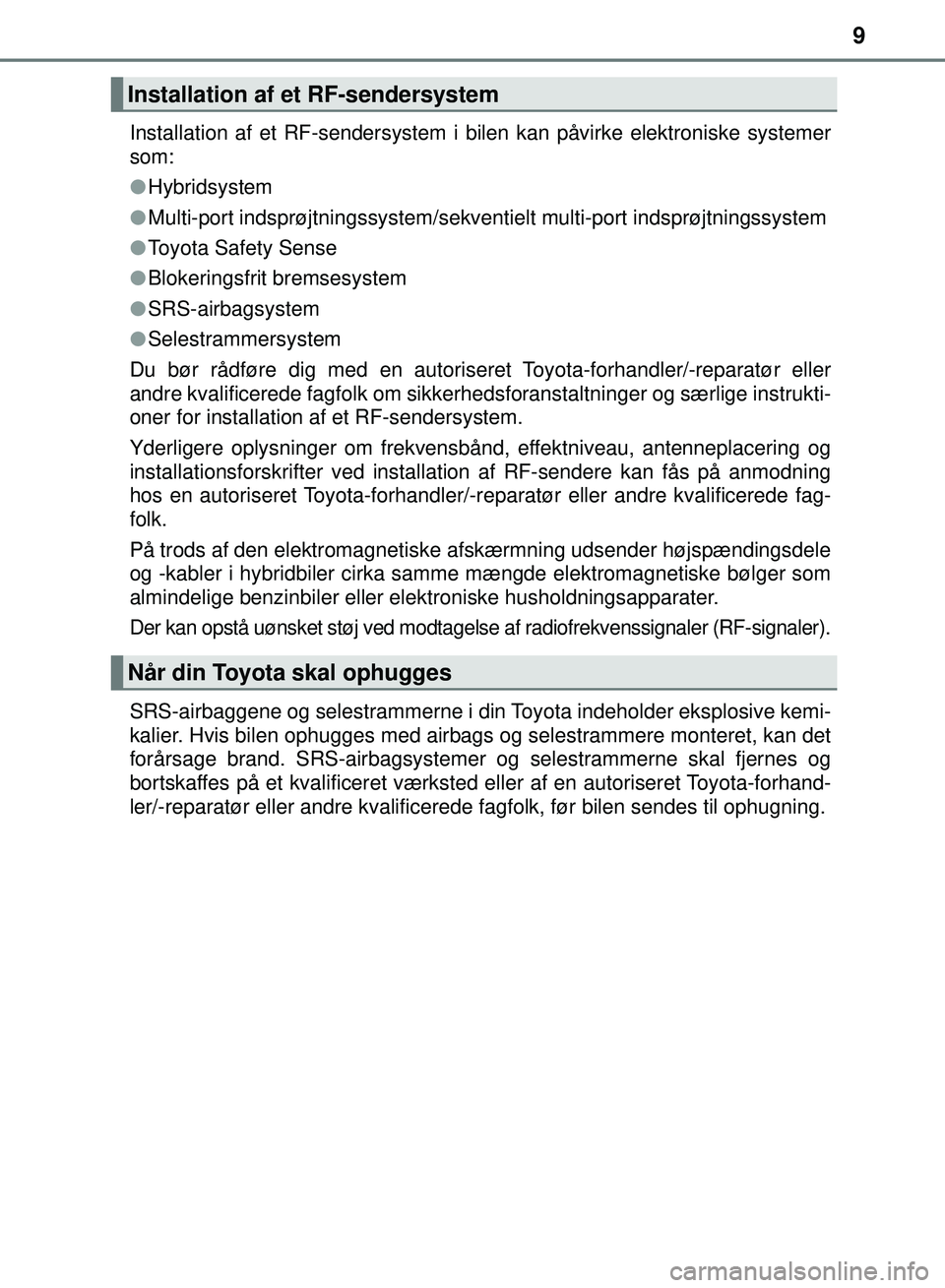 9

Installation af et RF-sendersystem

Installation af et RF-sendersystem i bilen kan påvirke elektroniske systemer som:

●Hybridsystem

●Multi-port indsprøjtningssystem/sekventielt multi-port indsprøjtningssystem

●Toyota Safety Sense

●Blokeringsfrit bremsesystem

●SRS-airbagsystem

●Selestrammersystem

Du bør rådføre dig med en autoriseret Toyota-forhandler/-reparatør eller andre kvalificerede fagfolk om sikkerhedsforanstaltninger og særlige instruktioner for installation af et RF-sendersystem.

Yderligere oplysninger om frekvensbånd, effektniveau, antenneplacering og installationsforskrifter ved installation af RF-sendere kan fås på anmodning hos en autoriseret Toyota-forhandler/-reparatør eller andre kvalificerede fagfolk.

På trods af den elektromagnetiske afskærmning udsender højspændingsdele og -kabler i hybridbiler cirka samme mængde elektromagnetiske bølger som almindelige benzinbiler eller elektroniske husholdningsapparater.

Der kan opstå uønsket støj ved modtagelse af radiofrekvenssignaler (RF-signaler).

Når din Toyota skal ophugges

SRS-airbaggene og selestrammerne i din Toyota indeholder eksplosive kemikalier. Hvis bilen ophugges med airbags og selestrammere monteret, kan det forårsage brand. SRS-airbagsystemer og selestrammerne skal fjernes og bortskaffes på et kvalificeret værksted eller af en autoriseret Toyota-forhandler/-reparatør eller andre kvalificerede fagfolk, før bilen sendes til ophugning.

carmanualsonline.info